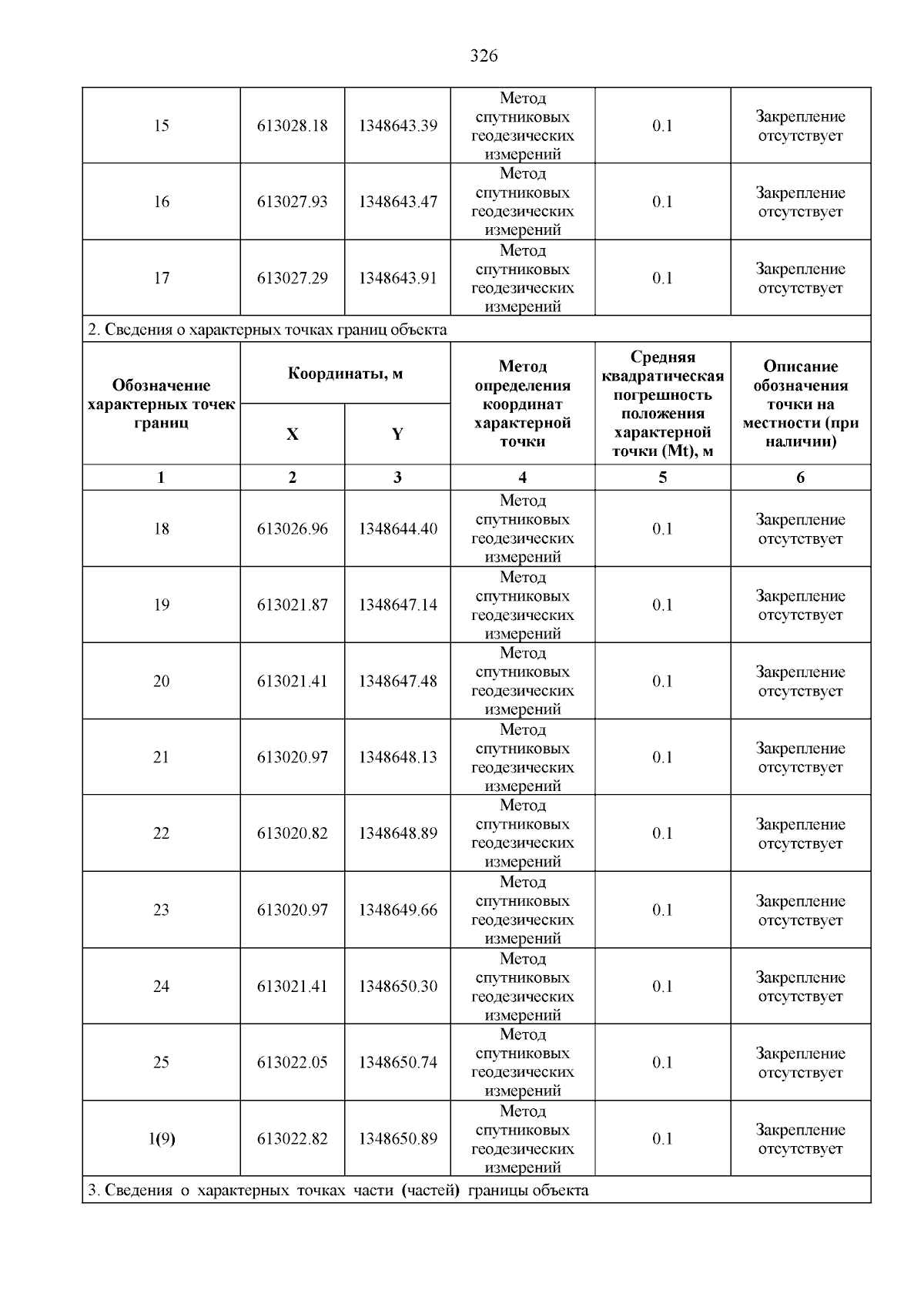 326

| 15 | 613028.18 | 1348643.39 | Метод спутниковых геодезических измерений | 0.1 | Закрепление отсутствует |
|---|---|---|---|---|---|
| 16 | 613027.93 | 1348643.47 | Метод спутниковых геодезических измерений | 0.1 | Закрепление отсутствует |
| 17 | 613027.29 | 1348643.91 | Метод спутниковых геодезических измерений | 0.1 | Закрепление отсутствует |

2. Сведения о характерных точках границ объекта

| Обозначение характерных точек границ | Координаты, м X | Координаты, м Y | Метод определения координат характерной точки | Средняя квадратическая погрешность положения характерной точки (Mt), м | Описание обозначения точки на местности (при наличии) |
|---|---|---|---|---|---|
| 1 | 2 | 3 | 4 | 5 | 6 |
| 18 | 613026.96 | 1348644.40 | Метод спутниковых геодезических измерений | 0.1 | Закрепление отсутствует |
| 19 | 613021.87 | 1348647.14 | Метод спутниковых геодезических измерений | 0.1 | Закрепление отсутствует |
| 20 | 613021.41 | 1348647.48 | Метод спутниковых геодезических измерений | 0.1 | Закрепление отсутствует |
| 21 | 613020.97 | 1348648.13 | Метод спутниковых геодезических измерений | 0.1 | Закрепление отсутствует |
| 22 | 613020.82 | 1348648.89 | Метод спутниковых геодезических измерений | 0.1 | Закрепление отсутствует |
| 23 | 613020.97 | 1348649.66 | Метод спутниковых геодезических измерений | 0.1 | Закрепление отсутствует |
| 24 | 613021.41 | 1348650.30 | Метод спутниковых геодезических измерений | 0.1 | Закрепление отсутствует |
| 25 | 613022.05 | 1348650.74 | Метод спутниковых геодезических измерений | 0.1 | Закрепление отсутствует |
| 1(9) | 613022.82 | 1348650.89 | Метод спутниковых геодезических измерений | 0.1 | Закрепление отсутствует |

3. Сведения о характерных точках части (частей) границы объекта